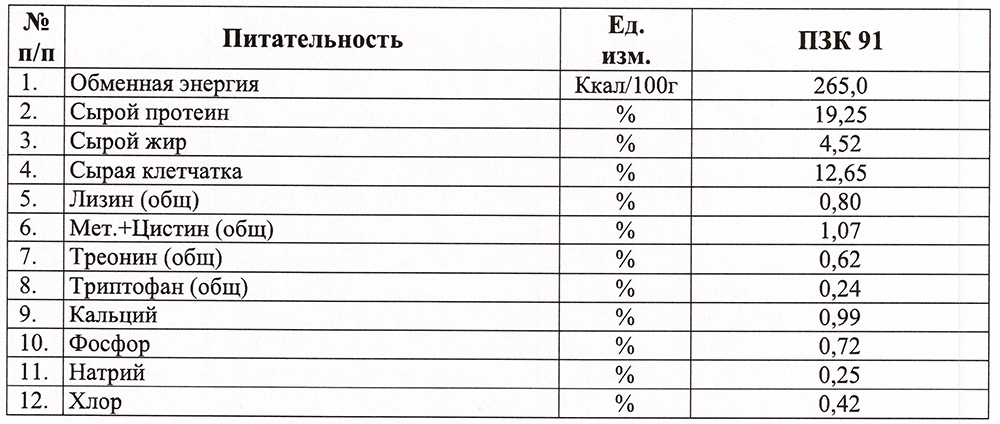 | № п/п | Питательность | Ед. изм. | ПЗК 91 |
|---|---|---|---|
| 1. | Обменная энергия | Ккал/100г | 265,0 |
| 2. | Сырой протеин | % | 19,25 |
| 3. | Сырой жир | % | 4,52 |
| 4. | Сырая клетчатка | % | 12,65 |
| 5. | Лизин (общ) | % | 0,80 |
| 6. | Мет.+Цистин (общ) | % | 1,07 |
| 7. | Треонин (общ) | % | 0,62 |
| 8. | Триптофан (общ) | % | 0,24 |
| 9. | Кальций | % | 0,99 |
| 10. | Фосфор | % | 0,72 |
| 11. | Натрий | % | 0,25 |
| 12. | Хлор | % | 0,42 |